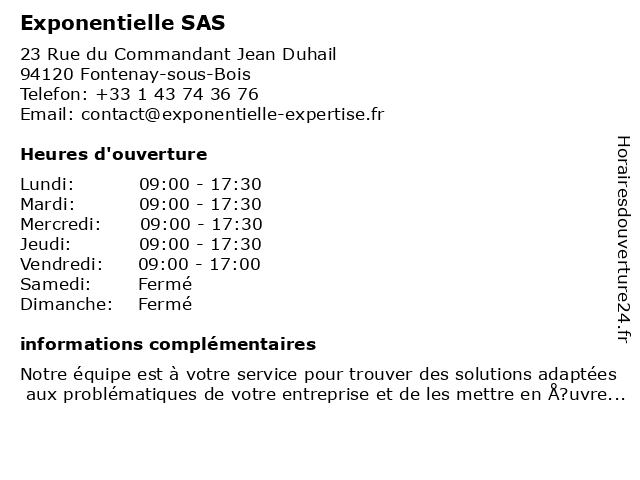 Exponentielle SAS

23 Rue du Commandant Jean Duhail
94120 Fontenay-sous-Bois
Telefon: +33 1 43 74 36 76
Email: contact@exponentielle-expertise.fr

Heures d'ouverture

| Lundi: | 09:00 - 17:30 |
|---|---|
| Mardi: | 09:00 - 17:30 |
| Mercredi: | 09:00 - 17:30 |
| Jeudi: | 09:00 - 17:30 |
| Vendredi: | 09:00 - 17:00 |
| Samedi: | Fermé |
| Dimanche: | Fermé |

informations complémentaires

Notre équipe est à votre service pour trouver des solutions adaptées aux problématiques de votre entreprise et de les mettre en Å?uvre...

Horairesdouverture24.fr